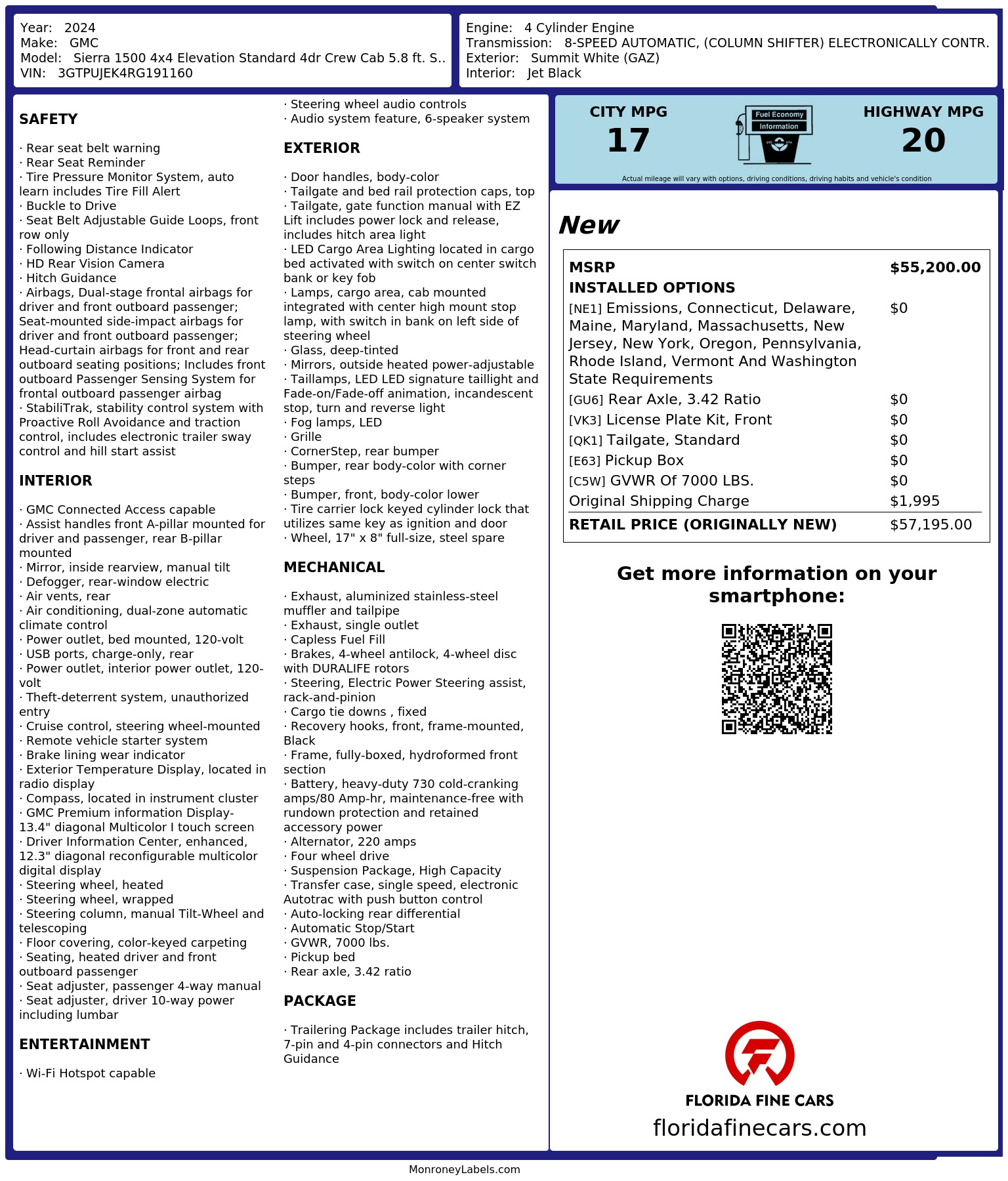 Year: 2024
Make: GMC
Model: Sierra 1500 4x4 Elevation Standard 4dr Crew Cab 5.8 ft. S..
VIN: 3GTPUJEK4RG191160

Engine: 4 Cylinder Engine
Transmission: 8-SPEED AUTOMATIC, (COLUMN SHIFTER) ELECTRONICALLY CONTR.
Exterior: Summit White (GAZ)
Interior: Jet Black

SAFETY

· Rear seat belt warning
· Rear Seat Reminder
· Tire Pressure Monitor System, auto learn includes Tire Fill Alert
· Buckle to Drive
· Seat Belt Adjustable Guide Loops, front row only
· Following Distance Indicator
· HD Rear Vision Camera
· Hitch Guidance
· Airbags, Dual-stage frontal airbags for driver and front outboard passenger; Seat-mounted side-impact airbags for driver and front outboard passenger; Head-curtain airbags for front and rear outboard seating positions; Includes front outboard Passenger Sensing System for frontal outboard passenger airbag
· StabiliTrak, stability control system with Proactive Roll Avoidance and traction control, includes electronic trailer sway control and hill start assist

INTERIOR

· GMC Connected Access capable
· Assist handles front A-pillar mounted for driver and passenger, rear B-pillar mounted
· Mirror, inside rearview, manual tilt
· Defogger, rear-window electric
· Air vents, rear
· Air conditioning, dual-zone automatic climate control
· Power outlet, bed mounted, 120-volt
· USB ports, charge-only, rear
· Power outlet, interior power outlet, 120-volt
· Theft-deterrent system, unauthorized entry
· Cruise control, steering wheel-mounted
· Remote vehicle starter system
· Brake lining wear indicator
· Exterior Temperature Display, located in radio display
· Compass, located in instrument cluster
· GMC Premium information Display- 13.4" diagonal Multicolor I touch screen
· Driver Information Center, enhanced, 12.3" diagonal reconfigurable multicolor digital display
· Steering wheel, heated
· Steering wheel, wrapped
· Steering column, manual Tilt-Wheel and telescoping
· Floor covering, color-keyed carpeting
· Seating, heated driver and front outboard passenger
· Seat adjuster, passenger 4-way manual
· Seat adjuster, driver 10-way power including lumbar

ENTERTAINMENT

· Wi-Fi Hotspot capable
· Steering wheel audio controls
· Audio system feature, 6-speaker system

EXTERIOR

· Door handles, body-color
· Tailgate and bed rail protection caps, top
· Tailgate, gate function manual with EZ Lift includes power lock and release, includes hitch area light
· LED Cargo Area Lighting located in cargo bed activated with switch on center switch bank or key fob
· Lamps, cargo area, cab mounted integrated with center high mount stop lamp, with switch in bank on left side of steering wheel
· Glass, deep-tinted
· Mirrors, outside heated power-adjustable
· Taillamps, LED LED signature taillight and Fade-on/Fade-off animation, incandescent stop, turn and reverse light
· Fog lamps, LED
· Grille
· CornerStep, rear bumper
· Bumper, rear body-color with corner steps
· Bumper, front, body-color lower
· Tire carrier lock keyed cylinder lock that utilizes same key as ignition and door
· Wheel, 17" x 8" full-size, steel spare

MECHANICAL

· Exhaust, aluminized stainless-steel muffler and tailpipe
· Exhaust, single outlet
· Capless Fuel Fill
· Brakes, 4-wheel antilock, 4-wheel disc with DURALIFE rotors
· Steering, Electric Power Steering assist, rack-and-pinion
· Cargo tie downs , fixed
· Recovery hooks, front, frame-mounted, Black
· Frame, fully-boxed, hydroformed front section
· Battery, heavy-duty 730 cold-cranking amps/80 Amp-hr, maintenance-free with rundown protection and retained accessory power
· Alternator, 220 amps
· Four wheel drive
· Suspension Package, High Capacity
· Transfer case, single speed, electronic Autotrac with push button control
· Auto-locking rear differential
· Automatic Stop/Start
· GVWR, 7000 lbs.
· Pickup bed
· Rear axle, 3.42 ratio

PACKAGE

· Trailering Package includes trailer hitch, 7-pin and 4-pin connectors and Hitch Guidance

CITY MPG
17
Fuel Economy
Information
HIGHWAY MPG
20
Actual mileage will vary with options, driving conditions, driving habits and vehicle's condition

New

| MSRP | $55,200.00 |
|---|---|
| INSTALLED OPTIONS | |
| [NE1] Emissions, Connecticut, Delaware, Maine, Maryland, Massachusetts, New Jersey, New York, Oregon, Pennsylvania, Rhode Island, Vermont And Washington State Requirements | $0 |
| [GU6] Rear Axle, 3.42 Ratio | $0 |
| [VK3] License Plate Kit, Front | $0 |
| [QK1] Tailgate, Standard | $0 |
| [E63] Pickup Box | $0 |
| [C5W] GVWR Of 7000 LBS. | $0 |
| Original Shipping Charge | $1,995 |
| RETAIL PRICE (ORIGINALLY NEW) | $57,195.00 |

Get more information on your smartphone:

FLORIDA FINE CARS
floridafinecars.com

MonroneyLabels.com